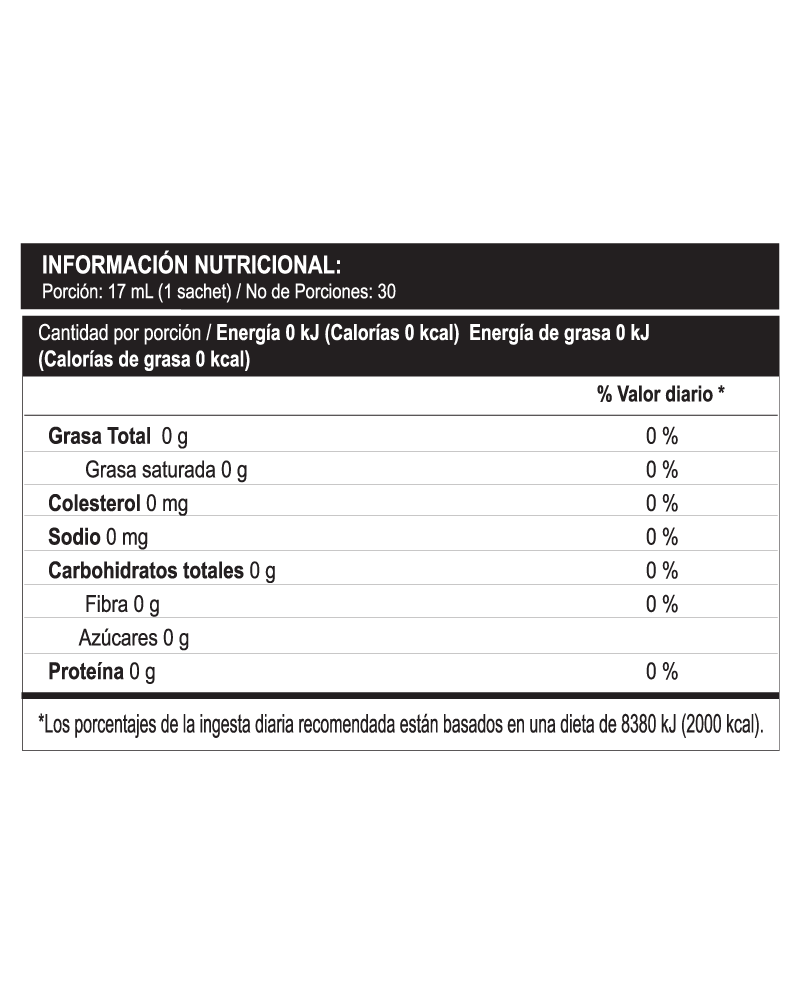 INFORMACIÓN NUTRICIONAL:
Porción: 17 mL (1 sachet) / No de Porciones: 30

Cantidad por porción / Energía 0 kJ (Calorías 0 kcal) Energía de grasa 0 kJ (Calorías de grasa 0 kcal)

| | % Valor diario * |
|---|---|
| Grasa Total 0 g | 0 % |
| Grasa saturada 0 g | 0 % |
| Colesterol 0 mg | 0 % |
| Sodio 0 mg | 0 % |
| Carbohidratos totales 0 g | 0 % |
| Fibra 0 g | 0 % |
| Azúcares 0 g | |
| Proteína 0 g | 0 % |

*Los porcentajes de la ingesta diaria recomendada están basados en una dieta de 8380 kJ (2000 kcal).